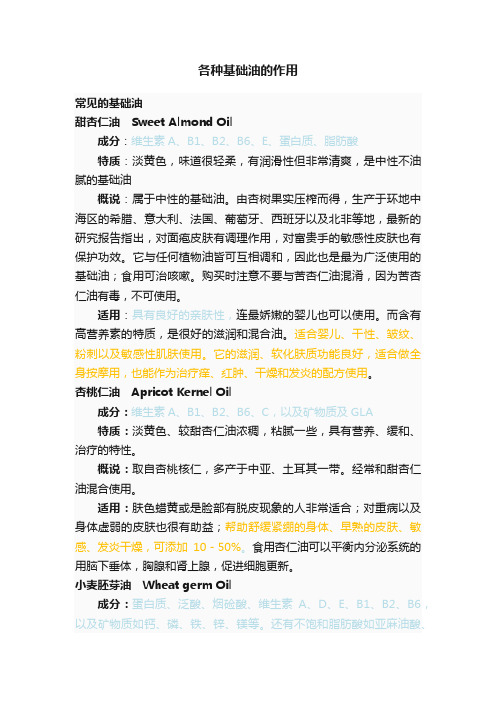 各种基础油的作用

常见的基础油

甜杏仁油　Sweet Almond Oil

成分：维生素 A、B1、B2、B6、E、蛋白质、脂肪酸

特质：淡黄色，味道很轻柔，有润滑性但非常清爽，是中性不油腻的基础油

概说：属于中性的基础油。由杏树果实压榨而得，生产于环地中海区的希腊、意大利、法国、葡萄牙、西班牙以及北非等地，最新的研究报告指出，对面疱皮肤有调理作用，对富贵手的敏感性皮肤也有保护功效。它与任何植物油皆可互相调和，因此也是最为广泛使用的基础油；食用可治咳嗽。购买时注意不要与苦杏仁油混淆，因为苦杏仁油有毒，不可使用。

适用：具有良好的亲肤性，连最娇嫩的婴儿也可以使用。而含有高营养素的特质，是很好的滋润和混合油。适合婴儿、干性、皱纹、粉刺以及敏感性肌肤使用。它的滋润、软化肤质功能良好，适合做全身按摩用，也能作为治疗痒、红肿、干燥和发炎的配方使用。

杏桃仁油　Apricot Kernel Oil

成分：维生素 A、B1、B2、B6、C，以及矿物质及 GLA

特质：淡黄色、较甜杏仁油浓稠，粘腻一些，具有营养、缓和、治疗的特性。

概说：取自杏桃核仁，多产于中亚、土耳其一带。经常和甜杏仁油混合使用。

适用：肤色蜡黄或是脸部有脱皮现象的人非常适合；对重病以及身体虚弱的皮肤也很有助益；帮助舒缓紧绷的身体、早熟的皮肤、敏感、发炎干燥，可添加 10 - 50%。食用杏仁油可以平衡内分泌系统的用脑下垂体，胸腺和肾上腺，促进细胞更新。

小麦胚芽油　Wheat germ Oil

成分：蛋白质、泛酸、烟硷酸、维生素 A、D、E、B1、B2、B6，以及矿物质如钙、磷、铁、锌、镁等。还有不饱和脂肪酸如亚麻油酸、